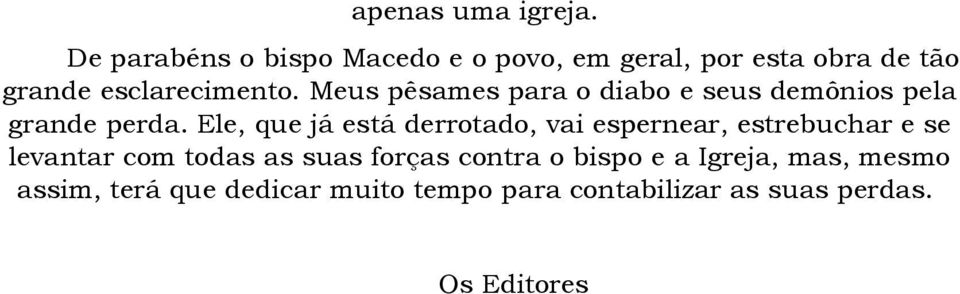 apenas uma igreja.

De parabéns o bispo Macedo e o povo, em geral, por esta obra de tão grande esclarecimento. Meus pêsames para o diabo e seus demônios pela grande perda. Ele, que já está derrotado, vai espernear, estrebuchar e se levantar com todas as suas forças contra o bispo e a Igreja, mas, mesmo assim, terá que dedicar muito tempo para contabilizar as suas perdas.

Os Editores